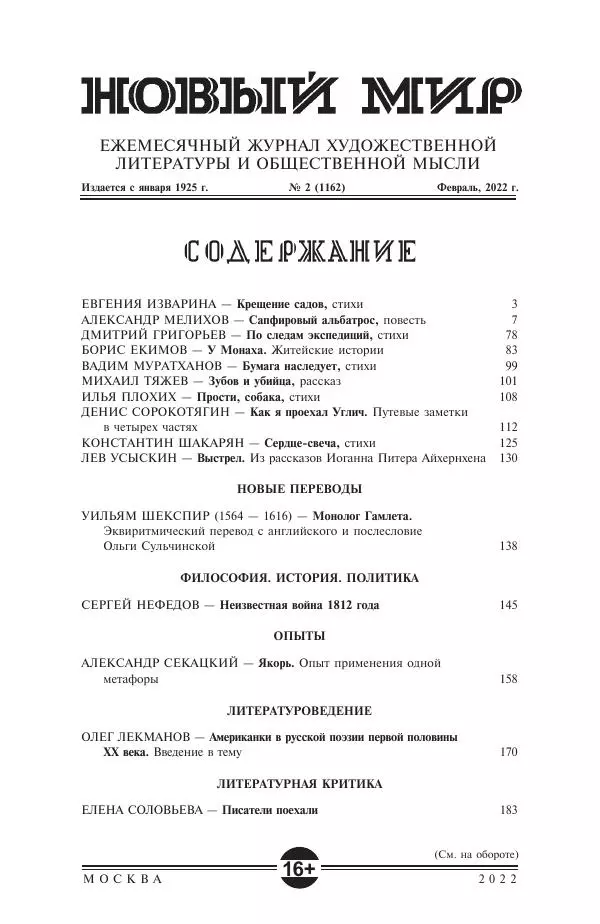 НОВЫЙ МИР

ЕЖЕМЕСЯЧНЫЙ ЖУРНАЛ ХУДОЖЕСТВЕННОЙ ЛИТЕРАТУРЫ И ОБЩЕСТВЕННОЙ МЫСЛИ

Издается с января 1925 г. № 2 (1162) Февраль, 2022 г.

СОДЕРЖАНИЕ

ЕВГЕНИЯ ИЗВАРИНА — Крещение садов, стихи 3
АЛЕКСАНДР МЕЛИХОВ — Сапфировый альбатрос, повесть 7
ДМИТРИЙ ГРИГОРЬЕВ — По следам экспедиций, стихи 78
БОРИС ЕКИМОВ — У Монаха. Житейские истории 83
ВАДИМ МУРАТХАНОВ — Бумага наследует, стихи 99
МИХАИЛ ТЯЖЕВ — Зубов и убийца, рассказ 101
ИЛЬЯ ПЛОХИХ — Прости, собака, стихи 108
ДЕНИС СОРОКОТЯГИН — Как я проехал Углич. Путевые заметки в четырех частях 112
КОНСТАНТИН ШАКАРЯН — Сердце-свеча, стихи 125
ЛЕВ УСЫСКИН — Выстрел. Из рассказов Иоганна Питера Айхернхена 130

НОВЫЕ ПЕРЕВОДЫ

УИЛЬЯМ ШЕКСПИР (1564 — 1616) — Монолог Гамлета. Эквиритмический перевод с английского и послесловие Ольги Сульчинской 138

ФИЛОСОФИЯ. ИСТОРИЯ. ПОЛИТИКА

СЕРГЕЙ НЕФЕДОВ — Неизвестная война 1812 года 145

ОПЫТЫ

АЛЕКСАНДР СЕКАЦКИЙ — Якорь. Опыт применения одной метафоры 158

ЛИТЕРАТУРОВЕДЕНИЕ

ОЛЕГ ЛЕКМАНОВ — Американки в русской поэзии первой половины XX века. Введение в тему 170

ЛИТЕРАТУРНАЯ КРИТИКА

ЕЛЕНА СОЛОВЬЕВА — Писатели поехали 183

(См. на обороте)

МОСКВА 16+ 2022